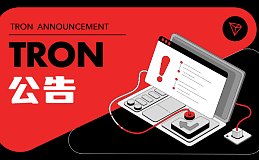 TRON ANNOUNCEMENT

TRON

公告